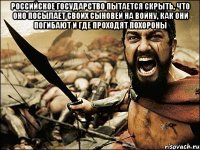 РОССИЙСКОЕ ГОСУДАРСТВО ПЫТАЕТСЯ СКРЫТЬ, ЧТО ОНО ПОСЫЛАЕТ СВОИХ СЫНОВЕЙ НА ВОЙНУ, КАК ОНИ ПОГИБАЮТ И ГДЕ ПРОХОДЯТ ПОХОРОНЫ

risovach.ru